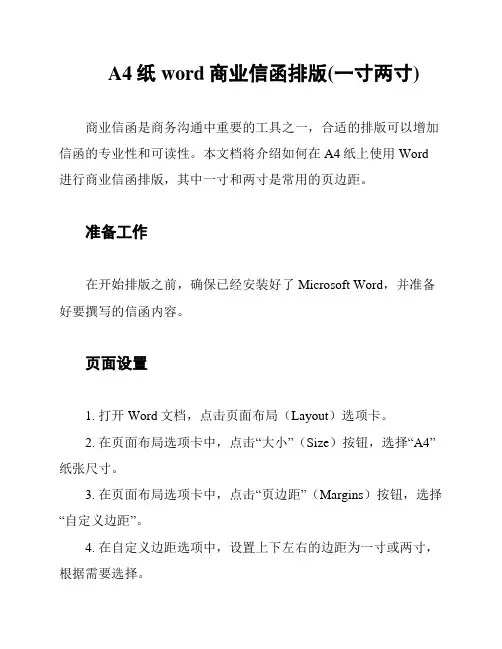 A4 纸 word 商业信函排版(一寸两寸)

商业信函是商务沟通中重要的工具之一，合适的排版可以增加信函的专业性和可读性。本文档将介绍如何在 A4 纸上使用 Word 进行商业信函排版，其中一寸和两寸是常用的页边距。

准备工作

在开始排版之前，确保已经安装好了 Microsoft Word，并准备好要撰写的信函内容。

页面设置

1. 打开 Word 文档，点击页面布局（Layout）选项卡。

2. 在页面布局选项卡中，点击“大小”（Size）按钮，选择“A4”纸张尺寸。

3. 在页面布局选项卡中，点击“页边距”（Margins）按钮，选择“自定义边距”。

4. 在自定义边距选项中，设置上下左右的边距为一寸或两寸，根据需要选择。